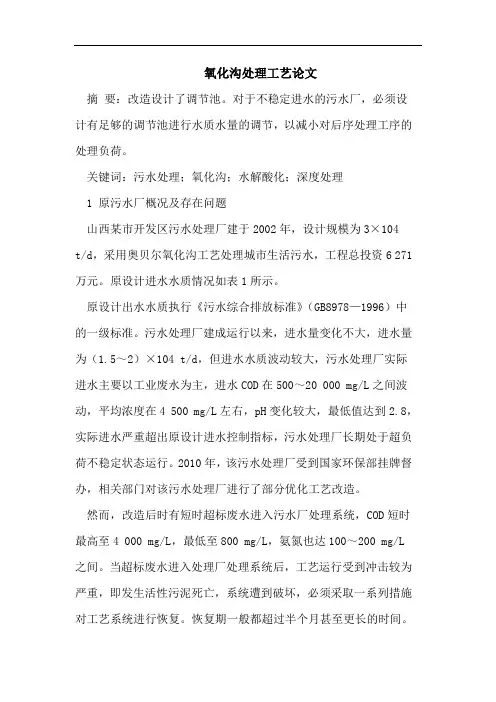 氧化沟处理工艺论文

摘 要：改造设计了调节池。对于不稳定进水的污水厂，必须设计有足够的调节池进行水质水量的调节，以减小对后序处理工序的处理负荷。

关键词：污水处理；氧化沟；水解酸化；深度处理

1 原污水厂概况及存在问题

山西某市开发区污水处理厂建于2002年，设计规模为3×104 t/d，采用奥贝尔氧化沟工艺处理城市生活污水，工程总投资6 271万元。原设计进水水质情况如表1所示。

原设计出水水质执行《污水综合排放标准》(GB8978—1996)中的一级标准。污水处理厂建成运行以来，进水量变化不大，进水量为（1.5～2）×104 t/d，但进水水质波动较大，污水处理厂实际进水主要以工业废水为主，进水COD在500～20 000 mg/L之间波动，平均浓度在4 500 mg/L左右，pH变化较大，最低值达到2.8，实际进水严重超出原设计进水控制指标，污水处理厂长期处于超负荷不稳定状态运行。2010年，该污水处理厂受到国家环保部挂牌督办，相关部门对该污水处理厂进行了部分优化工艺改造。

然而，改造后时有短时超标废水进入污水厂处理系统，COD短时最高至4 000 mg/L，最低至800 mg/L，氨氮也达100～200 mg/L之间。当超标废水进入处理厂处理系统后，工艺运行受到冲击较为严重，即发生活性污泥死亡，系统遭到破坏，必须采取一系列措施对工艺系统进行恢复。恢复期一般都超过半个月甚至更长的时间。